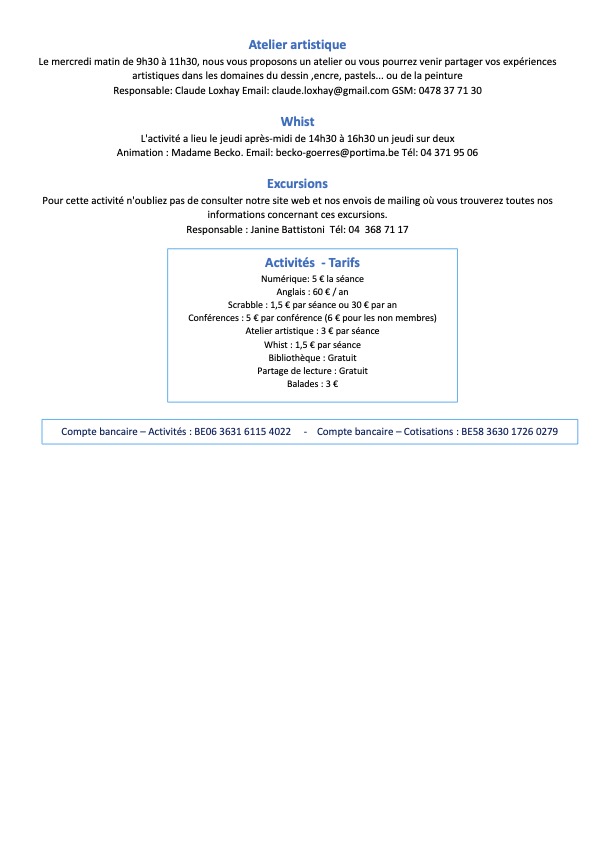 Atelier artistique

Le mercredi matin de 9h30 à 11h30, nous vous proposons un atelier ou vous pourrez venir partager vos expériences artistiques dans les domaines du dessin ,encre, pastels... ou de la peinture
Responsable: Claude Loxhay Email: claude.loxhay@gmail.com GSM: 0478 37 71 30

Whist

L'activité a lieu le jeudi après-midi de 14h30 à 16h30 un jeudi sur deux
Animation : Madame Becko. Email: becko-goerres@portima.be Tél: 04 371 95 06

Excursions

Pour cette activité n'oubliez pas de consulter notre site web et nos envois de mailing où vous trouverez toutes nos informations concernant ces excursions.
Responsable : Janine Battistoni Tél: 04 368 71 17

Activités - Tarifs

Numérique: 5 € la séance
Anglais : 60 € / an
Scrabble : 1,5 € par séance ou 30 € par an
Conférences : 5 € par conférence (6 € pour les non membres)
Atelier artistique : 3 € par séance
Whist : 1,5 € par séance
Bibliothèque : Gratuit
Partage de lecture : Gratuit
Balades : 3 €

Compte bancaire – Activités : BE06 3631 6115 4022 - Compte bancaire – Cotisations : BE58 3630 1726 0279